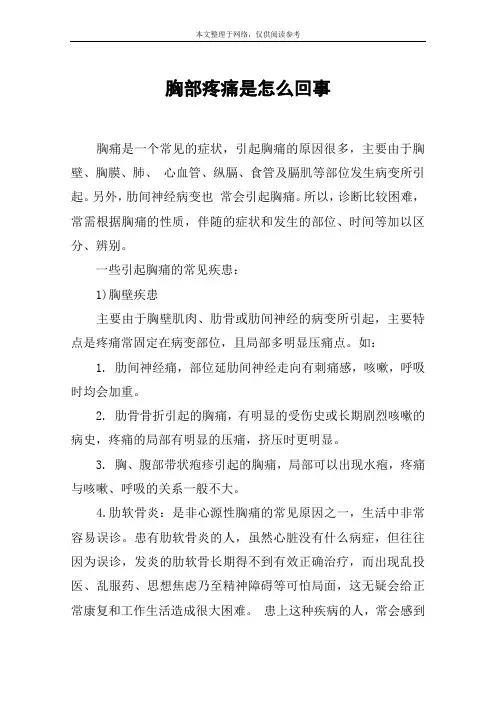 本文整理于网络，仅供阅读参考

胸部疼痛是怎么回事

胸痛是一个常见的症状，引起胸痛的原因很多，主要由于胸壁、胸膜、肺、 心血管、纵膈、食管及膈肌等部位发生病变所引起。另外，肋间神经病变也 常会引起胸痛。所以，诊断比较困难，常需根据胸痛的性质，伴随的症状和发生的部位、时间等加以区分、辨别。

一些引起胸痛的常见疾患：

1)胸壁疾患

主要由于胸壁肌肉、肋骨或肋间神经的病变所引起，主要特点是疼痛常固定在病变部位，且局部多明显压痛点。如：

1. 肋间神经痛，部位延肋间神经走向有刺痛感，咳嗽，呼吸时均会加重。

2. 肋骨骨折引起的胸痛，有明显的受伤史或长期剧烈咳嗽的病史，疼痛的局部有明显的压痛，挤压时更明显。

3. 胸、腹部带状疱疹引起的胸痛，局部可以出现水疱，疼痛与咳嗽、呼吸的关系一般不大。

4.肋软骨炎：是非心源性胸痛的常见原因之一，生活中非常容易误诊。患有肋软骨炎的人，虽然心脏没有什么病症，但往往因为误诊，发炎的肋软骨长期得不到有效正确治疗，而出现乱投医、乱服药、思想焦虑乃至精神障碍等可怕局面，这无疑会给正常康复和工作生活造成很大困难。 患上这种疾病的人，常会感到